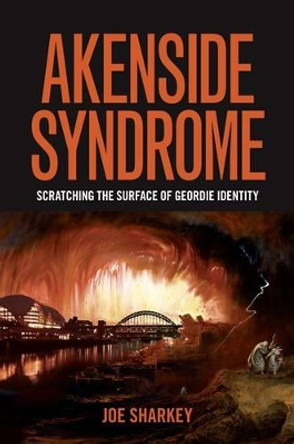 AKENSIDE SYNDROME

SCRATCHING THE SURFACE OF GEORDIE IDENTITY

JOE SHARKEY